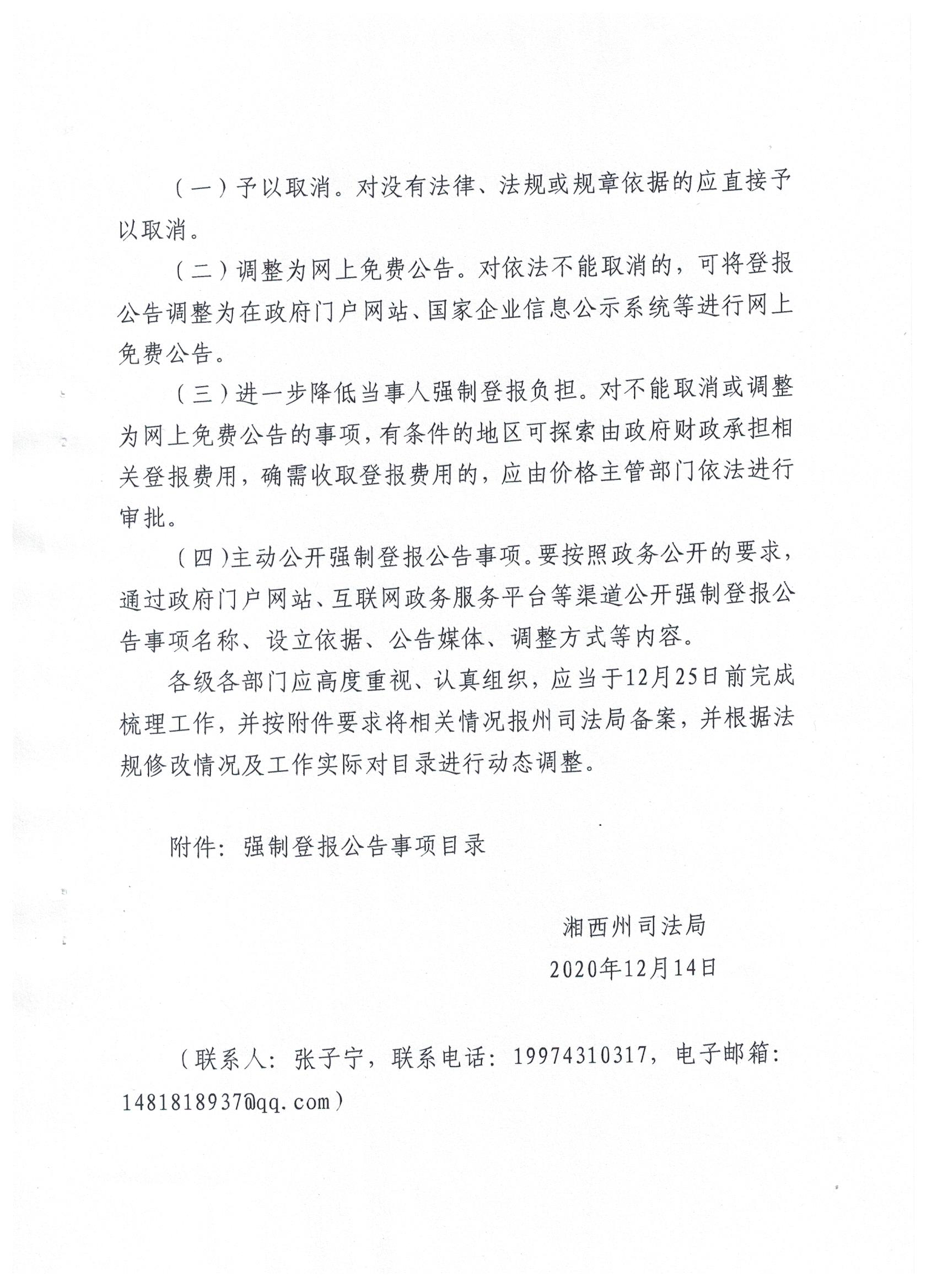 （一）予以取消。对没有法律、法规或规章依据的应直接予以取消。

（二）调整为网上免费公告。对依法不能取消的，可将登报公告调整为在政府门户网站、国家企业信息公示系统等进行网上免费公告。

（三）进一步降低当事人强制登报负担。对不能取消或调整为网上免费公告的事项，有条件的地区可探索由政府财政承担相关登报费用，确需收取登报费用的，应由价格主管部门依法进行审批。

（四）主动公开强制登报公告事项。要按照政务公开的要求，通过政府门户网站、互联网政务服务平台等渠道公开强制登报公告事项名称、设立依据、公告媒体、调整方式等内容。

各级各部门应高度重视、认真组织，应当于12月25日前完成梳理工作，并按附件要求将相关情况报州司法局备案，并根据法规修改情况及工作实际对目录进行动态调整。

附件：强制登报公告事项目录

湘西州司法局
2020年12月14日

（联系人：张子宁，联系电话：19974310317，电子邮箱：1481818937@qq.com）